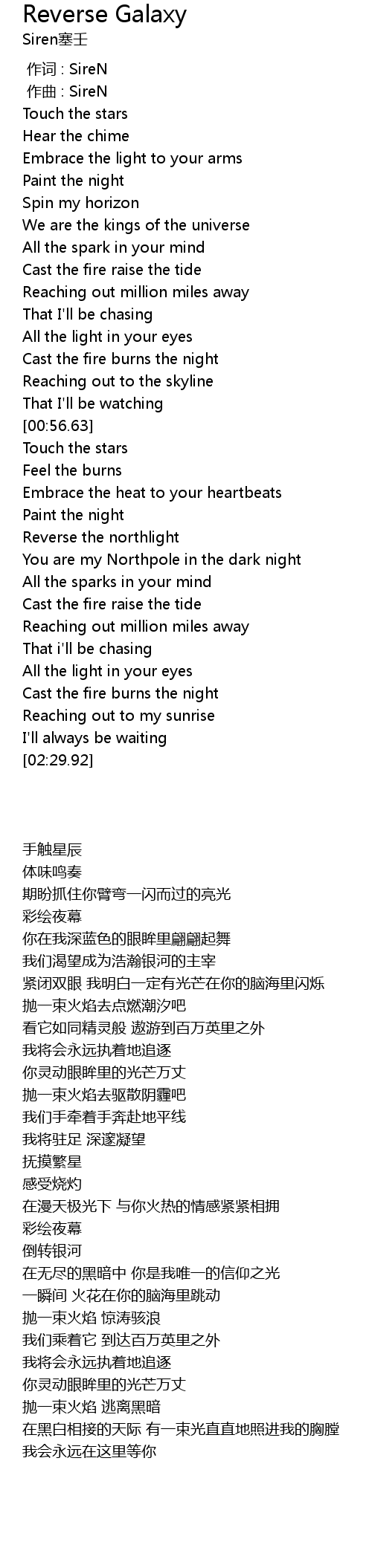 Reverse Galaxy
Siren塞壬

作词 : SireN
作曲 : SireN
Touch the stars
Hear the chime
Embrace the light to your arms
Paint the night
Spin my horizon
We are the kings of the universe
All the spark in your mind
Cast the fire raise the tide
Reaching out million miles away
That I'll be chasing
All the light in your eyes
Cast the fire burns the night
Reaching out to the skyline
That I'll be watching
[00:56.63]
Touch the stars
Feel the burns
Embrace the heat to your heartbeats
Paint the night
Reverse the northlight
You are my Northpole in the dark night
All the sparks in your mind
Cast the fire raise the tide
Reaching out million miles away
That i'll be chasing
All the light in your eyes
Cast the fire burns the night
Reaching out to my sunrise
I'll always be waiting
[02:29.92]

手触星辰
体味鸣奏
期盼抓住你臂弯一闪而过的亮光
彩绘夜幕
你在我深蓝色的眼眸里翩翩起舞
我们渴望成为浩瀚银河的主宰
紧闭双眼 我明白一定有光芒在你的脑海里闪烁
抛一束火焰去点燃潮汐吧
看它如同精灵般 遨游到百万英里之外
我将会永远执着地追逐
你灵动眼眸里的光芒万丈
抛一束火焰去驱散阴霾吧
我们手牵着手奔赴地平线
我将驻足 深邃凝望
抚摸繁星
感受烧灼
在漫天极光下 与你火热的情感紧紧相拥
彩绘夜幕
倒转银河
在无尽的黑暗中 你是我唯一的信仰之光
一瞬间 火花在你的脑海里跳动
抛一束火焰 惊涛骇浪
我们乘着它 到达百万英里之外
我将会永远执着地追逐
你灵动眼眸里的光芒万丈
抛一束火焰 逃离黑暗
在黑白相接的天际 有一束光直直地照进我的胸膛
我会永远在这里等你